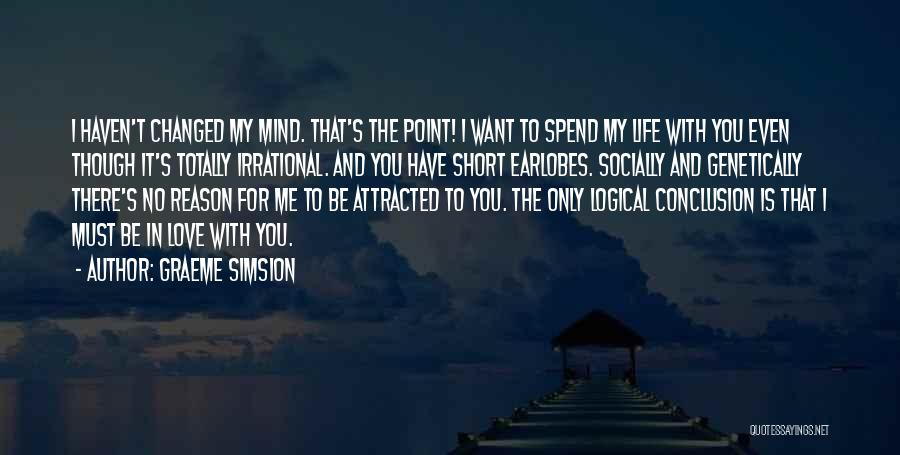 I HAVEN'T CHANGED MY MIND. THAT'S THE POINT! I WANT TO SPEND MY LIFE WITH YOU EVEN THOUGH IT'S TOTALLY IRRATIONAL. AND YOU HAVE SHORT EARLOBES. SOCIALLY AND GENETICALLY THERE'S NO REASON FOR ME TO BE ATTRACTED TO YOU. THE ONLY LOGICAL CONCLUSION IS THAT I MUST BE IN LOVE WITH YOU.

- AUTHOR: GRAEME SIMSION

QUOTESSAYINGS.NET